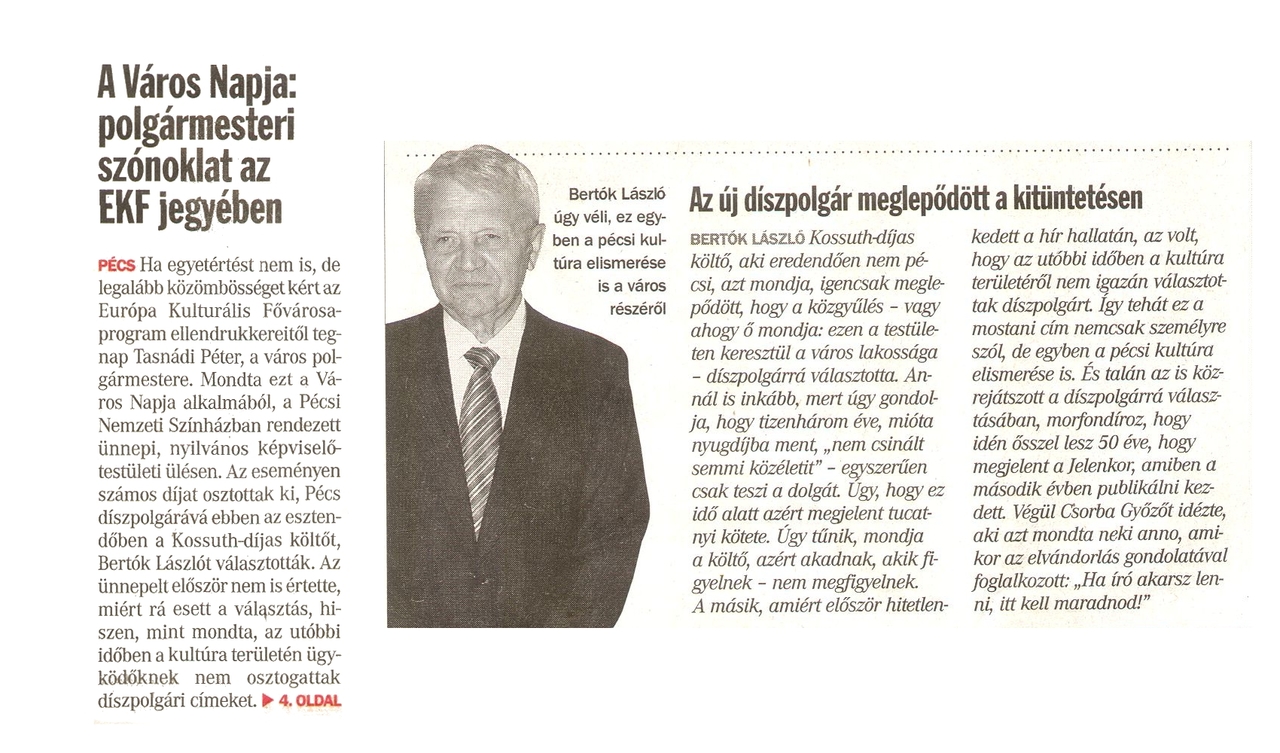 A Város Napja: polgármesteri szónoklat az EKF jegyében

PÉCS Ha egyetértést nem is, de legalább közömbösséget kért az Európa Kulturális Fővárosa-program ellendrukkereitől tegnap Tasnádi Péter, a város polgármestere. Mondta ezt a Város Napja alkalmából, a Pécsi Nemzeti Színházban rendezett ünnepi, nyilvános képviselő-testületi ülésen. Az eseményen számos díjat osztottak ki, Pécs díszpolgárává ebben az esztendőben a Kossuth-díjas költőt, Bertók Lászlót választották. Az ünnepelt először nem is értette, miért rá esett a választás, hiszen, mint mondta, az utóbbi időben a kultúra területén ügyködőknek nem osztogattak díszpolgári címeket. ▶ 4. OLDAL

Bertók László úgy véli, ez egyben a pécsi kultúra elismerése is a város részéről

Az új díszpolgár meglepődött a kitüntetésen

BERTÓK LÁSZLÓ Kossuth-díjas költő, aki eredendően nem pécsi, azt mondja, igencsak meglepődött, hogy a közgyűlés – vagy ahogy ő mondja: ezen a testületen keresztül a város lakossága – díszpolgárrá választotta. Annál is inkább, mert úgy gondolja, hogy tizenhárom éve, mióta nyugdíjba ment, „nem csinált semmi közéletit" – egyszerűen csak teszi a dolgát. Úgy, hogy ez idő alatt azért megjelent tucatnyi kötete. Úgy tűnik, mondja a költő, azért akadnak, akik figyelnek – nem megfigyelnek. A másik, amiért először hitetlenkedett a hír hallatán, az volt, hogy az utóbbi időben a kultúra területéről nem igazán választottak díszpolgárt. Így tehát ez a mostani cím nemcsak személyre szól, de egyben a pécsi kultúra elismerése is. És talán az is közrejátszott a díszpolgárrá választásában, morfondíroz, hogy idén ősszel lesz 50 éve, hogy megjelent a Jelenkor, amiben a második évben publikálni kezdett. Végül Csorba Győzőt idézte, aki azt mondta neki anno, amikor az elvándorlás gondolatával foglalkozott: „Ha író akarsz lenni, itt kell maradnod!"